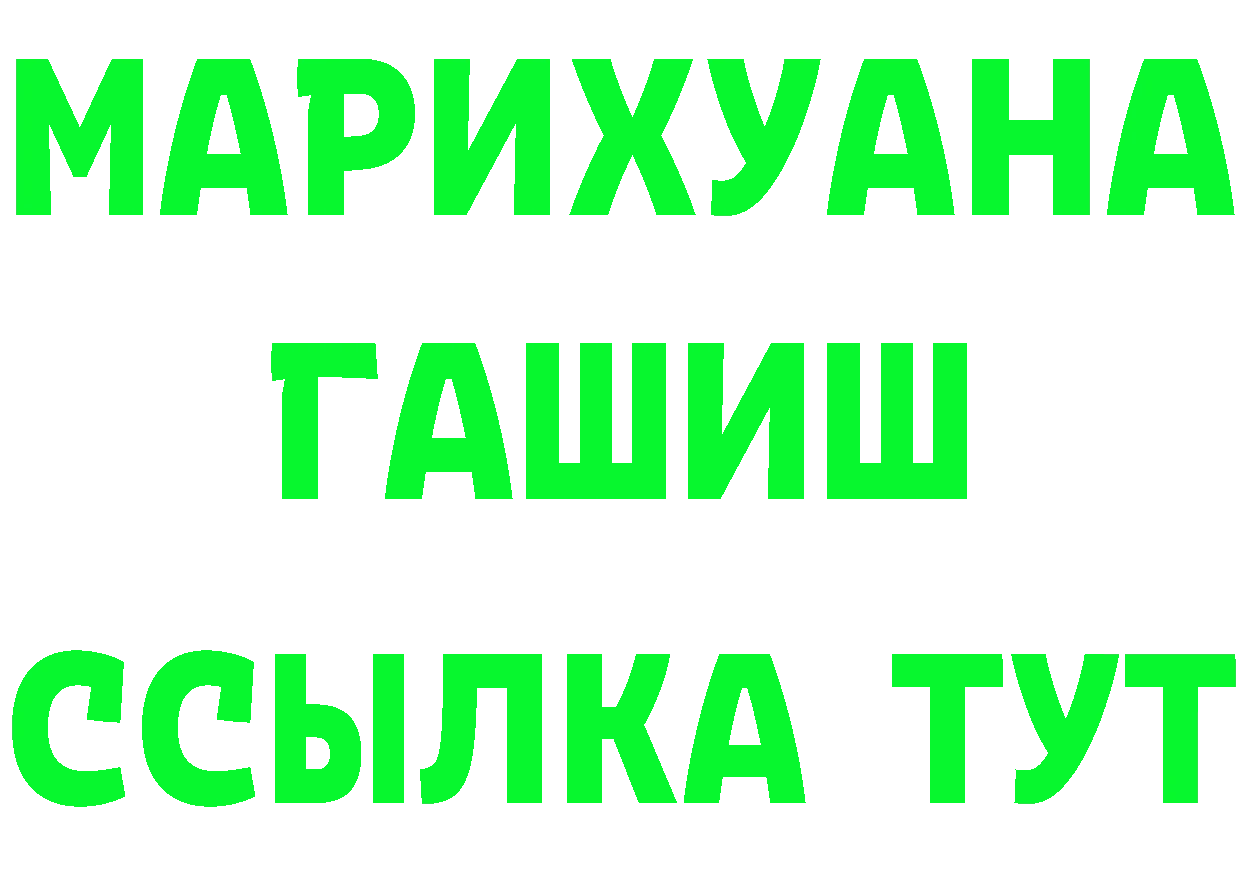 МАРИХУАНА
ГАШИШ
ССЫЛКА ТУТ